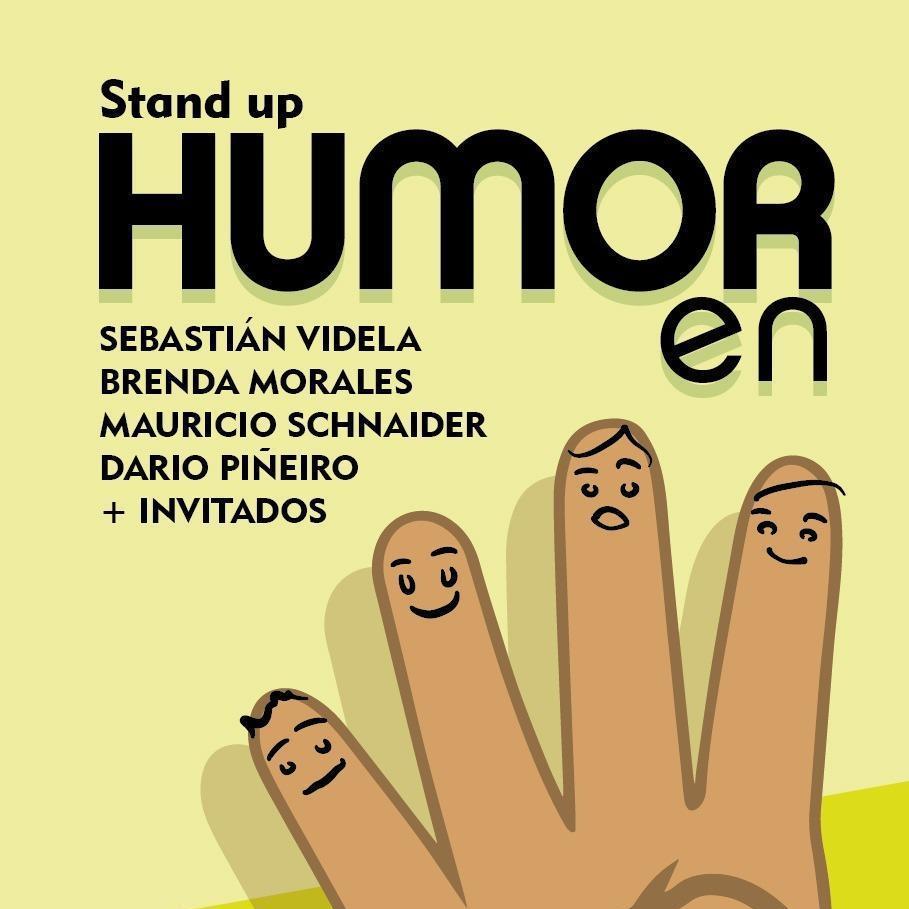 Stand up
HUMOR
en

SEBASTIÁN VIDELA
BRENDA MORALES
MAURICIO SCHNAIDER
DARIO PIÑEIRO
+ INVITADOS